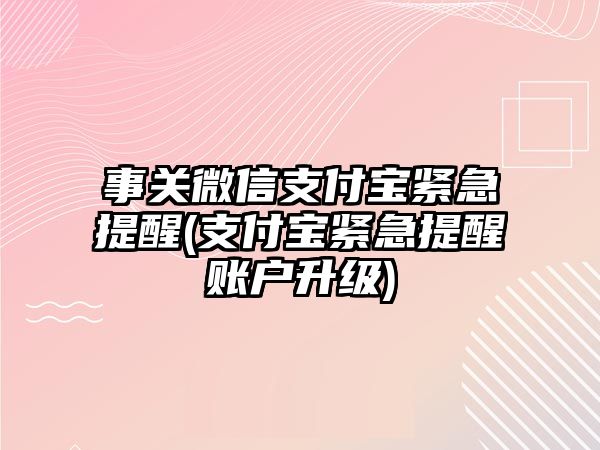 事关微信支付宝紧急提醒(支付宝紧急提醒账户升级)